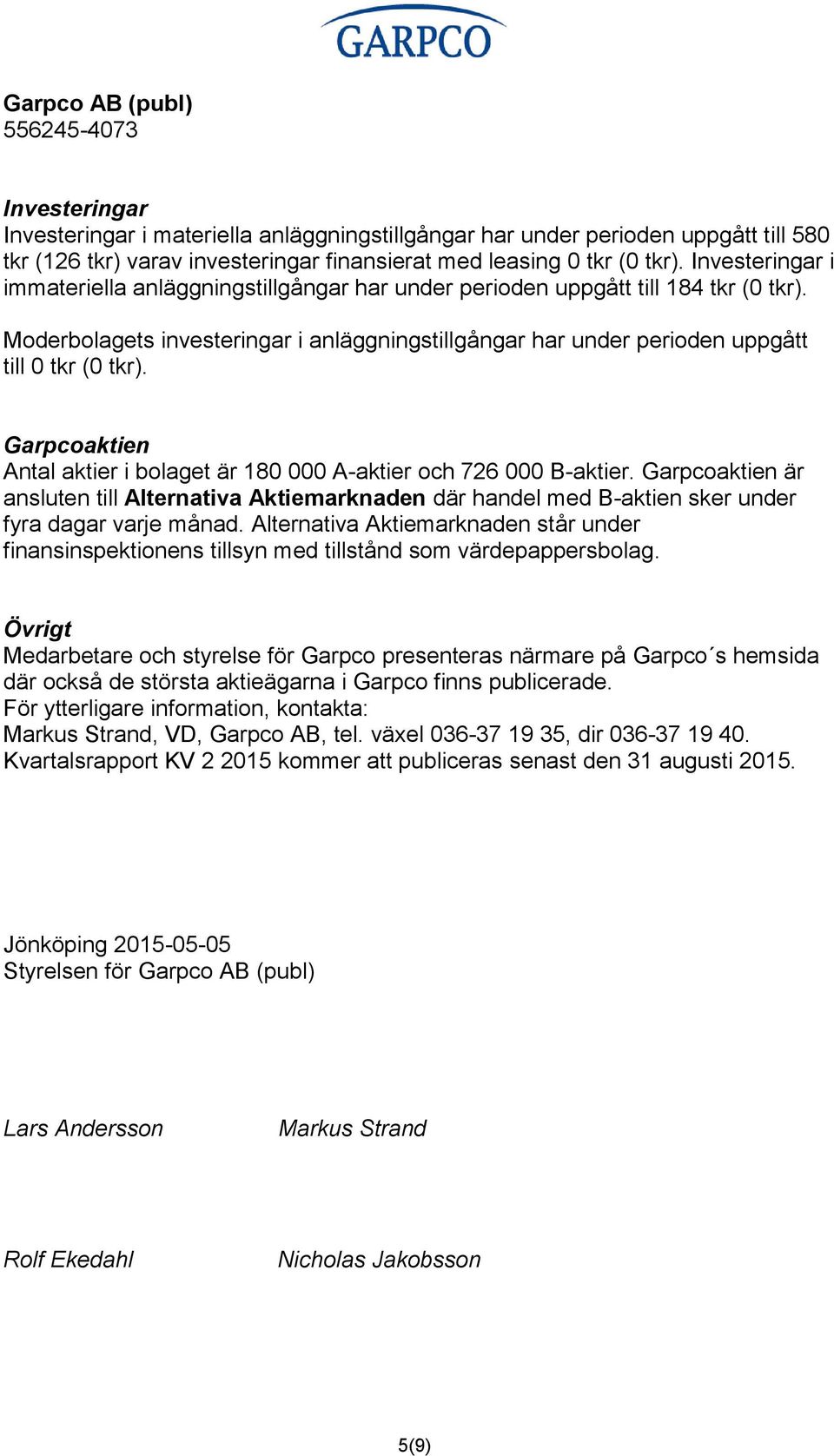 GARPCO

Garpco AB (publ)
556245-4073

Investeringar
Investeringar i materiella anläggningstillgångar har under perioden uppgått till 580 tkr (126 tkr) varav investeringar finansierat med leasing 0 tkr (0 tkr). Investeringar i immateriella anläggningstillgångar har under perioden uppgått till 184 tkr (0 tkr).

Moderbolagets investeringar i anläggningstillgångar har under perioden uppgått till 0 tkr (0 tkr).

Garpcoaktien
Antal aktier i bolaget är 180 000 A-aktier och 726 000 B-aktier. Garpcoaktien är ansluten till Alternativa Aktiemarknaden där handel med B-aktien sker under fyra dagar varje månad. Alternativa Aktiemarknaden står under finansinspektionens tillsyn med tillstånd som värdepappersbolag.

Övrigt
Medarbetare och styrelse för Garpco presenteras närmare på Garpco´s hemsida där också de största aktieägarna i Garpco finns publicerade.
För ytterligare information, kontakta:
Markus Strand, VD, Garpco AB, tel. växel 036-37 19 35, dir 036-37 19 40.
Kvartalsrapport KV 2 2015 kommer att publiceras senast den 31 augusti 2015.

Jönköping 2015-05-05
Styrelsen för Garpco AB (publ)

Lars Andersson

Markus Strand

Rolf Ekedahl

Nicholas Jakobsson

5(9)